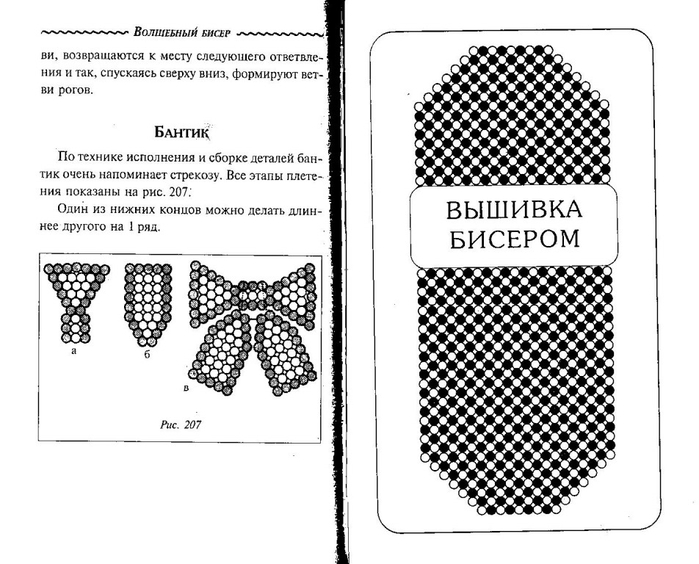 Волшебный бисер

ви, возвращаются к месту следующего ответвления и так, спускаясь сверху вниз, формируют ветви рогов.

Бантик

По технике исполнения и сборке деталей бантик очень напоминает стрекозу. Все этапы плетения показаны на рис. 207.

Один из нижних концов можно делать длиннее другого на 1 ряд.

а

б

в

Рис. 207

ВЫШИВКА БИСЕРОМ